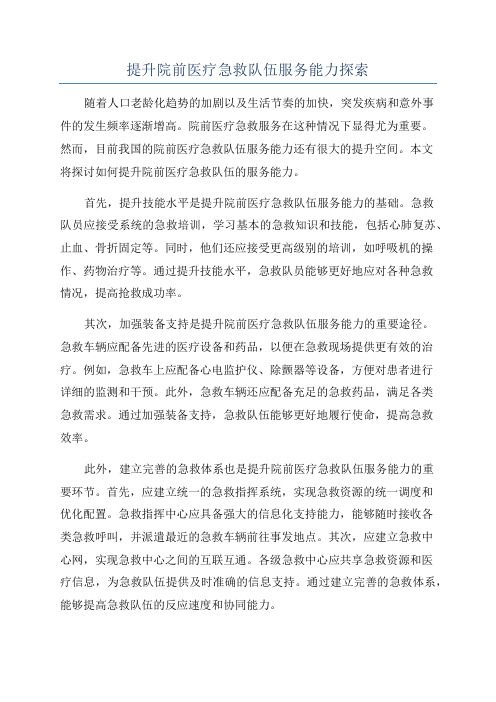 提升院前医疗急救队伍服务能力探索

随着人口老龄化趋势的加剧以及生活节奏的加快，突发疾病和意外事件的发生频率逐渐增高。院前医疗急救服务在这种情况下显得尤为重要。然而，目前我国的院前医疗急救队伍服务能力还有很大的提升空间。本文将探讨如何提升院前医疗急救队伍的服务能力。

首先，提升技能水平是提升院前医疗急救队伍服务能力的基础。急救队员应接受系统的急救培训，学习基本的急救知识和技能，包括心肺复苏、止血、骨折固定等。同时，他们还应接受更高级别的培训，如呼吸机的操作、药物治疗等。通过提升技能水平，急救队员能够更好地应对各种急救情况，提高抢救成功率。

其次，加强装备支持是提升院前医疗急救队伍服务能力的重要途径。急救车辆应配备先进的医疗设备和药品，以便在急救现场提供更有效的治疗。例如，急救车上应配备心电监护仪、除颤器等设备，方便对患者进行详细的监测和干预。此外，急救车辆还应配备充足的急救药品，满足各类急救需求。通过加强装备支持，急救队伍能够更好地履行使命，提高急救效率。

此外，建立完善的急救体系也是提升院前医疗急救队伍服务能力的重要环节。首先，应建立统一的急救指挥系统，实现急救资源的统一调度和优化配置。急救指挥中心应具备强大的信息化支持能力，能够随时接收各类急救呼叫，并派遣最近的急救车辆前往事发地点。其次，应建立急救中心网，实现急救中心之间的互联互通。各级急救中心应共享急救资源和医疗信息，为急救队伍提供及时准确的信息支持。通过建立完善的急救体系，能够提高急救队伍的反应速度和协同能力。